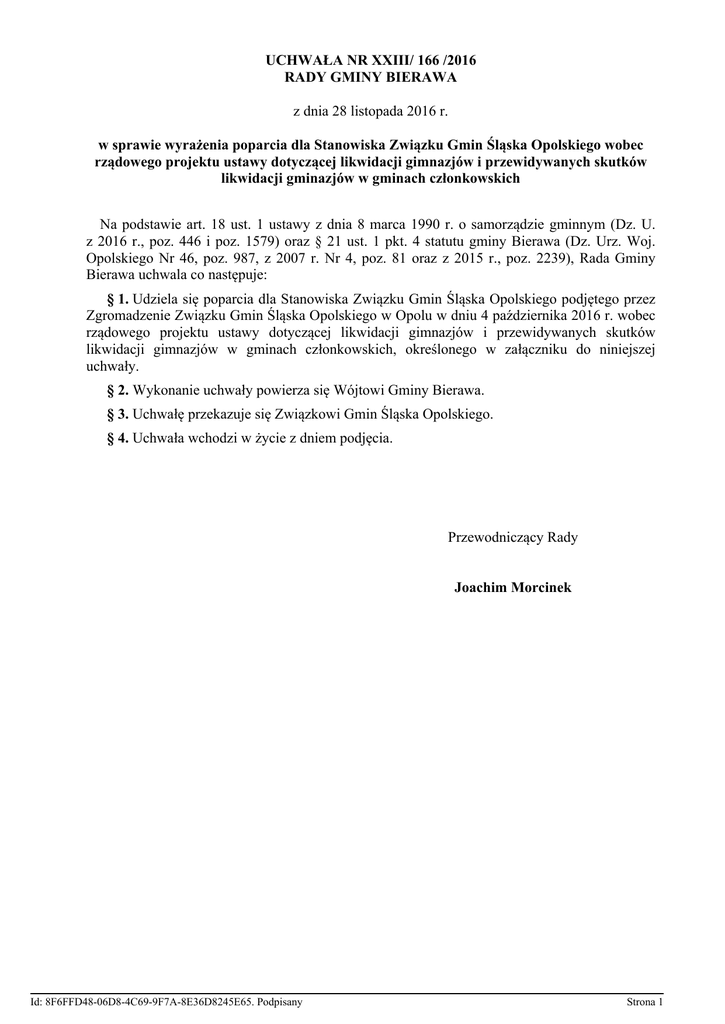 UCHWAŁA NR XXIII/ 166 /2016
RADY GMINY BIERAWA

z dnia 28 listopada 2016 r.

w sprawie wyrażenia poparcia dla Stanowiska Związku Gmin Śląska Opolskiego wobec rządowego projektu ustawy dotyczącej likwidacji gimnazjów i przewidywanych skutków likwidacji gminazjów w gminach członkowskich

Na podstawie art. 18 ust. 1 ustawy z dnia 8 marca 1990 r. o samorządzie gminnym (Dz. U. z 2016 r., poz. 446 i poz. 1579) oraz § 21 ust. 1 pkt. 4 statutu gminy Bierawa (Dz. Urz. Woj. Opolskiego Nr 46, poz. 987, z 2007 r. Nr 4, poz. 81 oraz z 2015 r., poz. 2239), Rada Gminy Bierawa uchwala co następuje:

§ 1. Udziela się poparcia dla Stanowiska Związku Gmin Śląska Opolskiego podjętego przez Zgromadzenie Związku Gmin Śląska Opolskiego w Opolu w dniu 4 października 2016 r. wobec rządowego projektu ustawy dotyczącej likwidacji gimnazjów i przewidywanych skutków likwidacji gimnazjów w gminach członkowskich, określonego w załączniku do niniejszej uchwały.

§ 2. Wykonanie uchwały powierza się Wójtowi Gminy Bierawa.

§ 3. Uchwałę przekazuje się Związkowi Gmin Śląska Opolskiego.

§ 4. Uchwała wchodzi w życie z dniem podjęcia.

Przewodniczący Rady

Joachim Morcinek

Id: 8F6FFD48-06D8-4C69-9F7A-8E36D8245E65. Podpisany

Strona 1